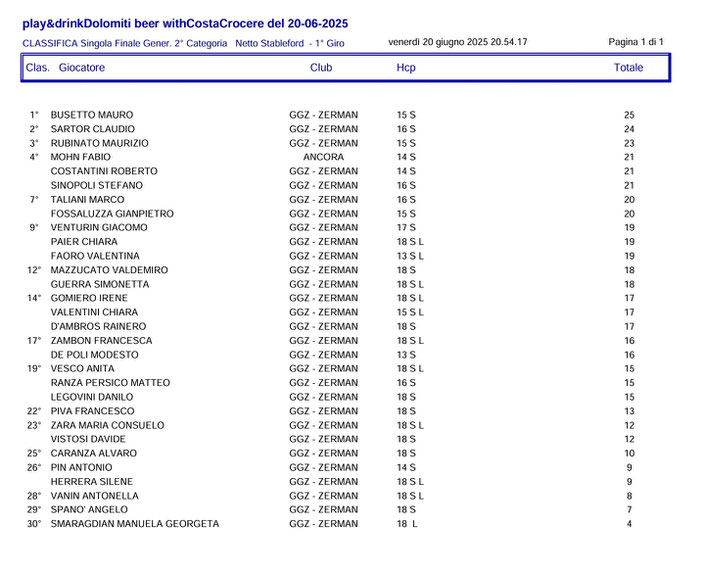 play&drinkDolomiti beer withCostaCrocere del 20-06-2025

CLASSIFICA Singola Finale Gener. 2° Categoria Netto Stableford - 1° Giro venerdì 20 giugno 2025 20.54.17 Pagina 1 di 1

| Clas. | Giocatore | Club | Hcp | Totale |
|---|---|---|---|---|
| 1° | BUSETTO MAURO | GGZ - ZERMAN | 15 S | 25 |
| 2° | SARTOR CLAUDIO | GGZ - ZERMAN | 16 S | 24 |
| 3° | RUBINATO MAURIZIO | GGZ - ZERMAN | 15 S | 23 |
| 4° | MOHN FABIO | ANCORA | 14 S | 21 |
| | COSTANTINI ROBERTO | GGZ - ZERMAN | 14 S | 21 |
| | SINOPOLI STEFANO | GGZ - ZERMAN | 16 S | 21 |
| 7° | TALIANI MARCO | GGZ - ZERMAN | 16 S | 20 |
| | FOSSALUZZA GIANPIETRO | GGZ - ZERMAN | 15 S | 20 |
| 9° | VENTURIN GIACOMO | GGZ - ZERMAN | 17 S | 19 |
| | PAIER CHIARA | GGZ - ZERMAN | 18 S L | 19 |
| | FAORO VALENTINA | GGZ - ZERMAN | 13 S L | 19 |
| 12° | MAZZUCATO VALDEMIRO | GGZ - ZERMAN | 18 S | 18 |
| | GUERRA SIMONETTA | GGZ - ZERMAN | 18 S L | 18 |
| 14° | GOMIERO IRENE | GGZ - ZERMAN | 18 S L | 17 |
| | VALENTINI CHIARA | GGZ - ZERMAN | 15 S L | 17 |
| | D'AMBROS RAINERO | GGZ - ZERMAN | 18 S | 17 |
| 17° | ZAMBON FRANCESCA | GGZ - ZERMAN | 18 S L | 16 |
| | DE POLI MODESTO | GGZ - ZERMAN | 13 S | 16 |
| 19° | VESCO ANITA | GGZ - ZERMAN | 18 S L | 15 |
| | RANZA PERSICO MATTEO | GGZ - ZERMAN | 16 S | 15 |
| | LEGOVINI DANILO | GGZ - ZERMAN | 18 S | 15 |
| 22° | PIVA FRANCESCO | GGZ - ZERMAN | 18 S | 13 |
| 23° | ZARA MARIA CONSUELO | GGZ - ZERMAN | 18 S L | 12 |
| | VISTOSI DAVIDE | GGZ - ZERMAN | 18 S | 12 |
| 25° | CARANZA ALVARO | GGZ - ZERMAN | 18 S | 10 |
| 26° | PIN ANTONIO | GGZ - ZERMAN | 14 S | 9 |
| | HERRERA SILENE | GGZ - ZERMAN | 18 S L | 9 |
| 28° | VANIN ANTONELLA | GGZ - ZERMAN | 18 S L | 8 |
| 29° | SPANO' ANGELO | GGZ - ZERMAN | 18 S | 7 |
| 30° | SMARAGDIAN MANUELA GEORGETA | GGZ - ZERMAN | 18 L | 4 |